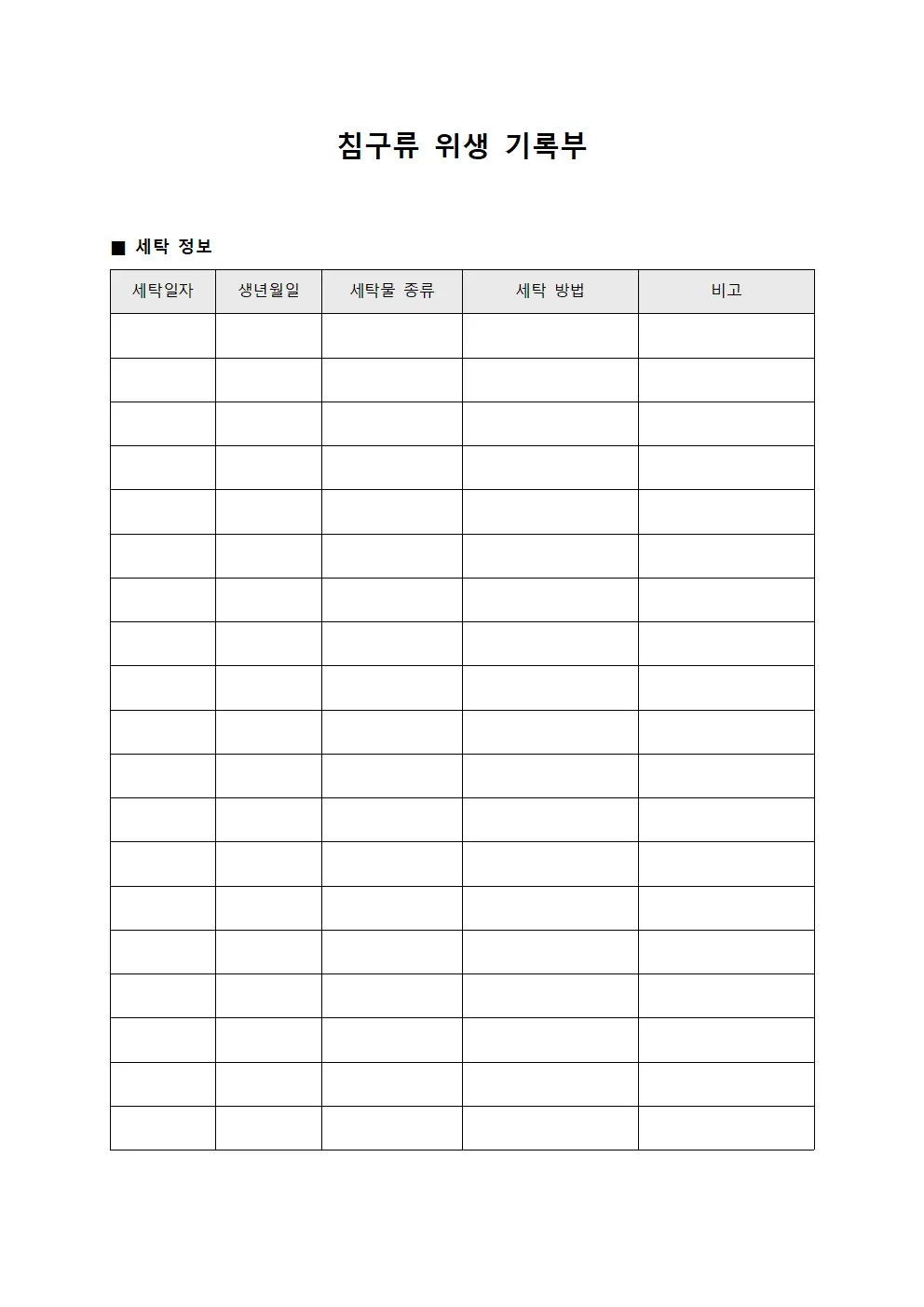 침구류 위생 기록부

■ 세탁 정보

| 세탁일자 | 생년월일 | 세탁물 종류 | 세탁 방법 | 비고 |
|---|---|---|---|---|
| | | | | |
| | | | | |
| | | | | |
| | | | | |
| | | | | |
| | | | | |
| | | | | |
| | | | | |
| | | | | |
| | | | | |
| | | | | |
| | | | | |
| | | | | |
| | | | | |
| | | | | |
| | | | | |
| | | | | |
| | | | | |
| | | | | |